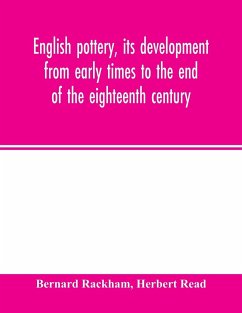 English pottery, its development from early times to the end of the eighteenth century

Bernard Rackham, Herbert Read